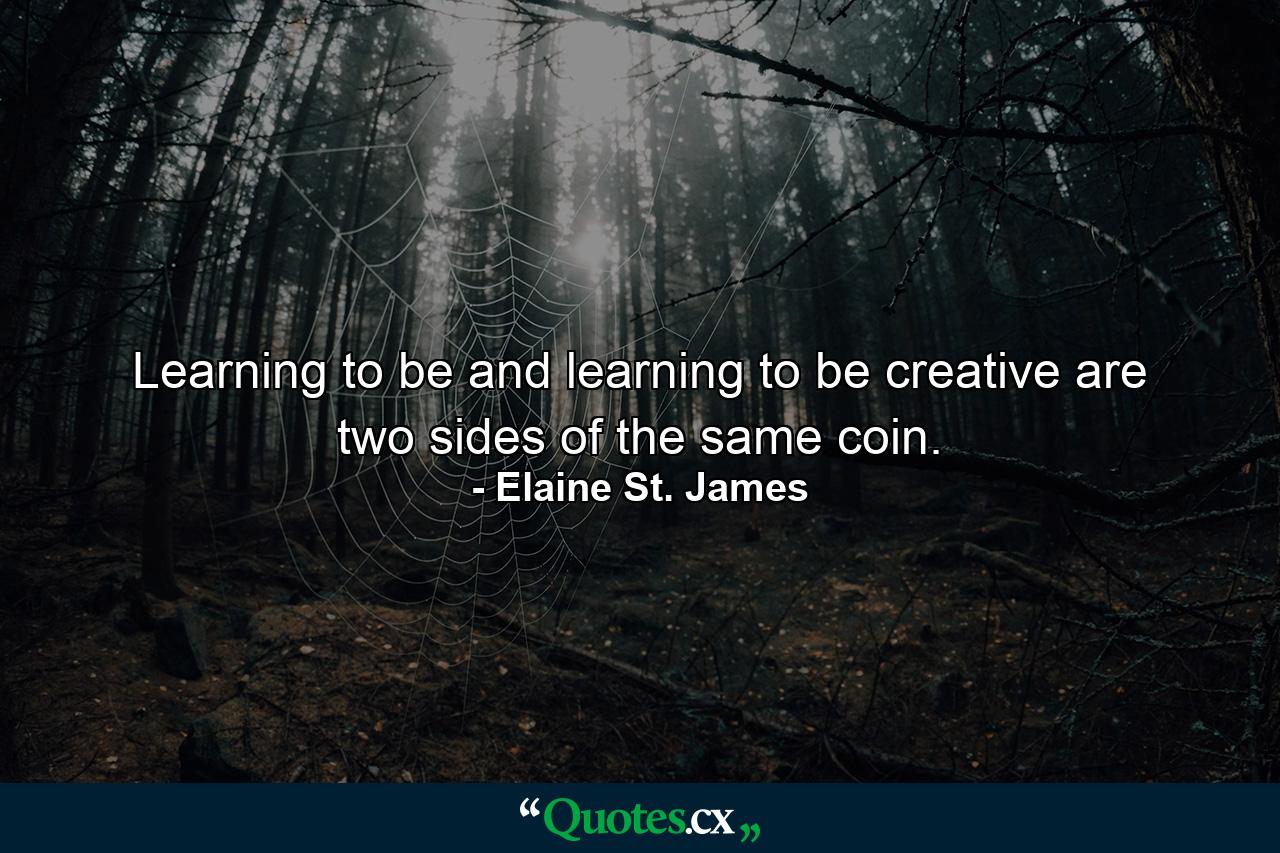 Learning to be and learning to be creative are two sides of the same coin.
- Elaine St. James

“Quotes.cx„